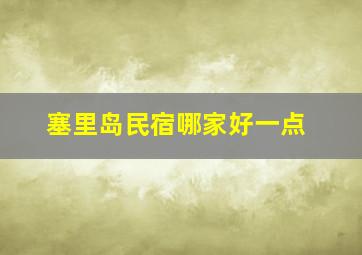 塞里岛民宿哪家好一点